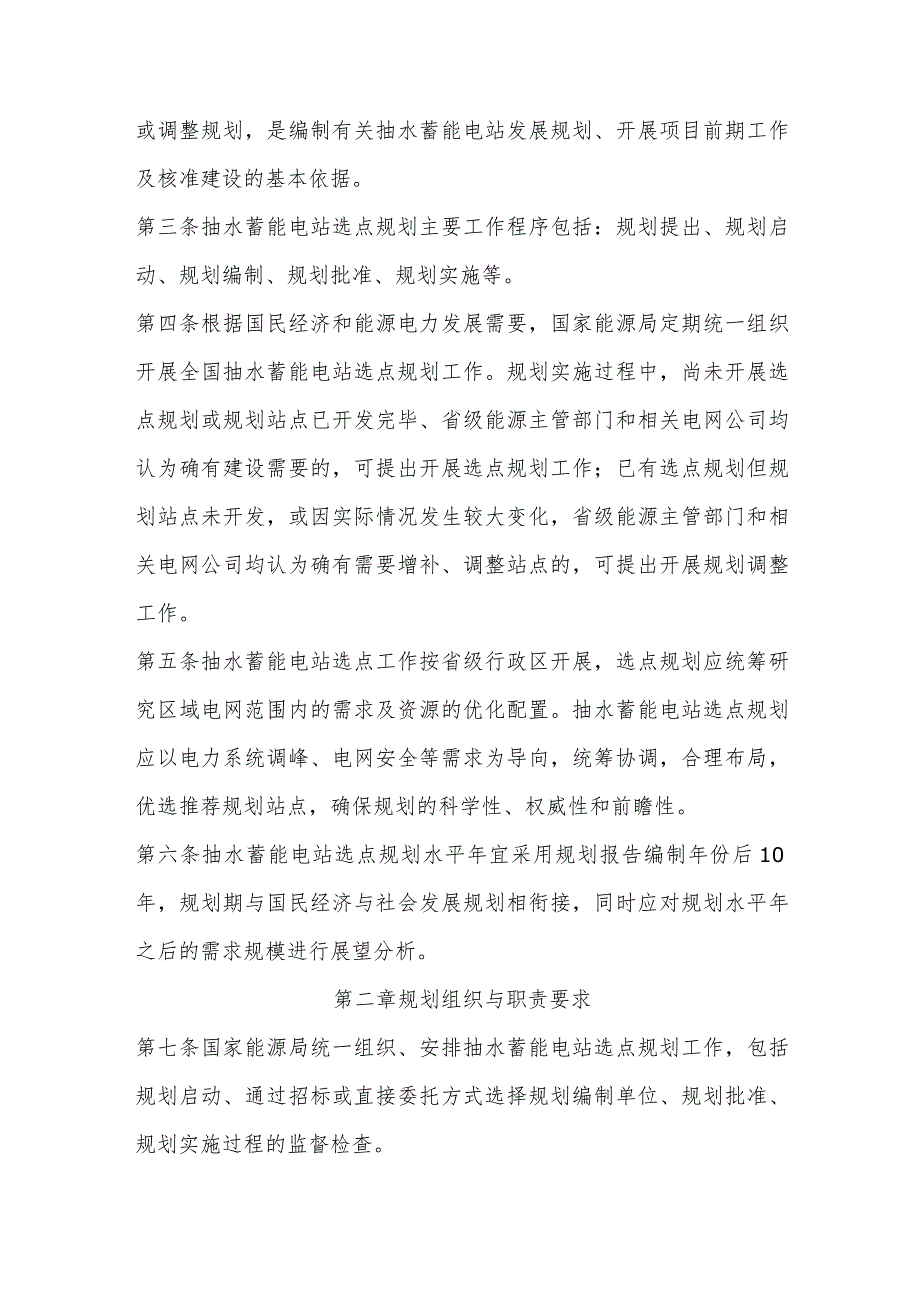 或调整规划，是编制有关抽水蓄能电站发展规划、开展项目前期工作及核准建设的基本依据。

第三条抽水蓄能电站选点规划主要工作程序包括：规划提出、规划启动、规划编制、规划批准、规划实施等。

第四条根据国民经济和能源电力发展需要，国家能源局定期统一组织开展全国抽水蓄能电站选点规划工作。规划实施过程中，尚未开展选点规划或规划站点已开发完毕、省级能源主管部门和相关电网公司均认为确有建设需要的，可提出开展选点规划工作；已有选点规划但规划站点未开发，或因实际情况发生较大变化，省级能源主管部门和相关电网公司均认为确有需要增补、调整站点的，可提出开展规划调整工作。

第五条抽水蓄能电站选点工作按省级行政区开展，选点规划应统筹研究区域电网范围内的需求及资源的优化配置。抽水蓄能电站选点规划应以电力系统调峰、电网安全等需求为导向，统筹协调，合理布局，优选推荐规划站点，确保规划的科学性、权威性和前瞻性。

第六条抽水蓄能电站选点规划水平年宜采用规划报告编制年份后10年，规划期与国民经济与社会发展规划相衔接，同时应对规划水平年之后的需求规模进行展望分析。

第二章规划组织与职责要求

第七条国家能源局统一组织、安排抽水蓄能电站选点规划工作，包括规划启动、通过招标或直接委托方式选择规划编制单位、规划批准、规划实施过程的监督检查。